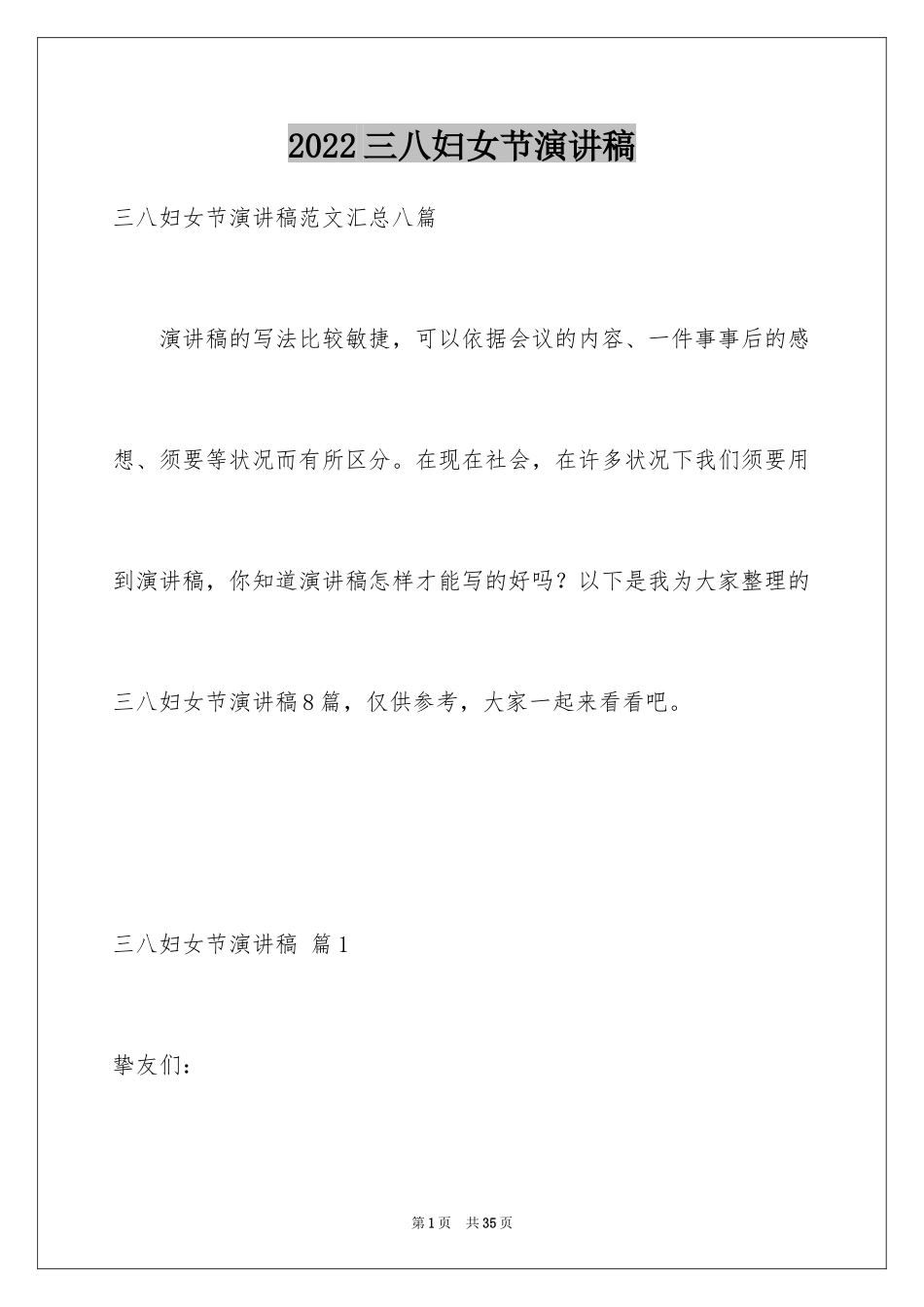 2022三八妇女节演讲稿

三八妇女节演讲稿范文汇总八篇

演讲稿的写法比较敏捷，可以依据会议的内容、一件事事后的感想、须要等状况而有所区分。在现在社会，在许多状况下我们须要用到演讲稿，你知道演讲稿怎样才能写的好吗？以下是我为大家整理的三八妇女节演讲稿8篇，仅供参考，大家一起来看看吧。

三八妇女节演讲稿 篇1

挚友们：

第1页 共35页